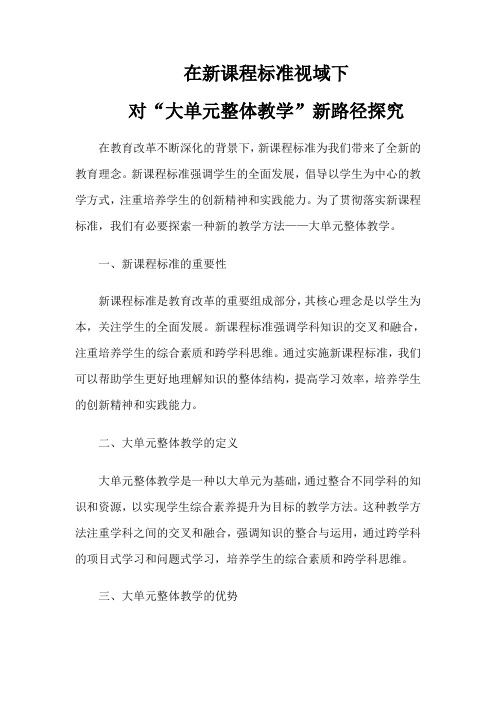 在新课程标准视域下

对“大单元整体教学”新路径探究

在教育改革不断深化的背景下，新课程标准为我们带来了全新的教育理念。新课程标准强调学生的全面发展，倡导以学生为中心的教学方式，注重培养学生的创新精神和实践能力。为了贯彻落实新课程标准，我们有必要探索一种新的教学方法——大单元整体教学。

一、新课程标准的重要性

新课程标准是教育改革的重要组成部分，其核心理念是以学生为本，关注学生的全面发展。新课程标准强调学科知识的交叉和融合，注重培养学生的综合素质和跨学科思维。通过实施新课程标准，我们可以帮助学生更好地理解知识的整体结构，提高学习效率，培养学生的创新精神和实践能力。

二、大单元整体教学的定义

大单元整体教学是一种以大单元为基础，通过整合不同学科的知识和资源，以实现学生综合素养提升为目标的教学方法。这种教学方法注重学科之间的交叉和融合，强调知识的整合与运用，通过跨学科的项目式学习和问题式学习，培养学生的综合素质和跨学科思维。

三、大单元整体教学的优势